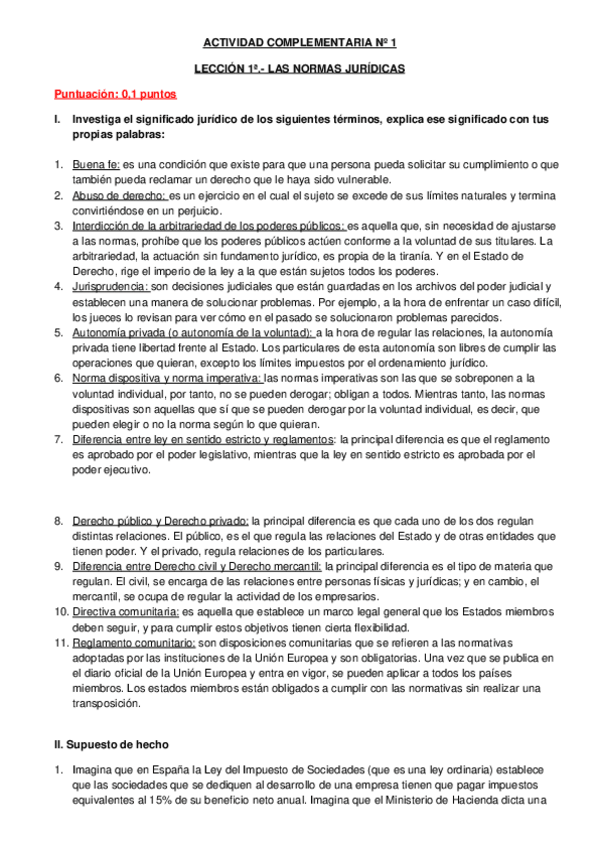 ACTIVIDAD COMPLEMENTARIA Nº 1

LECCIÓN 1ª.- LAS NORMAS JURÍDICAS

Puntuación: 0,1 puntos

I. Investiga el significado jurídico de los siguientes términos, explica ese significado con tus propias palabras:

1. Buena fe: es una condición que existe para que una persona pueda solicitar su cumplimiento o que también pueda reclamar un derecho que le haya sido vulnerable.
2. Abuso de derecho: es un ejercicio en el cual el sujeto se excede de sus límites naturales y termina convirtiéndose en un perjuicio.
3. Interdicción de la arbitrariedad de los poderes públicos: es aquella que, sin necesidad de ajustarse a las normas, prohíbe que los poderes públicos actúen conforme a la voluntad de sus titulares. La arbitrariedad, la actuación sin fundamento jurídico, es propia de la tiranía. Y en el Estado de Derecho, rige el imperio de la ley a la que están sujetos todos los poderes.
4. Jurisprudencia: son decisiones judiciales que están guardadas en los archivos del poder judicial y establecen una manera de solucionar problemas. Por ejemplo, a la hora de enfrentar un caso difícil, los jueces lo revisan para ver cómo en el pasado se solucionaron problemas parecidos.
5. Autonomía privada (o autonomía de la voluntad): a la hora de regular las relaciones, la autonomía privada tiene libertad frente al Estado. Los particulares de esta autonomía son libres de cumplir las operaciones que quieran, excepto los límites impuestos por el ordenamiento jurídico.
6. Norma dispositiva y norma imperativa: las normas imperativas son las que se sobreponen a la voluntad individual, por tanto, no se pueden derogar; obligan a todos. Mientras tanto, las normas dispositivas son aquellas que sí que se pueden derogar por la voluntad individual, es decir, que pueden elegir o no la norma según lo que quieran.
7. Diferencia entre ley en sentido estricto y reglamentos: la principal diferencia es que el reglamento es aprobado por el poder legislativo, mientras que la ley en sentido estricto es aprobada por el poder ejecutivo.

8. Derecho público y Derecho privado: la principal diferencia es que cada uno de los dos regulan distintas relaciones. El público, es el que regula las relaciones del Estado y de otras entidades que tienen poder. Y el privado, regula relaciones de los particulares.
9. Diferencia entre Derecho civil y Derecho mercantil: la principal diferencia es el tipo de materia que regulan. El civil, se encarga de las relaciones entre personas físicas y jurídicas; y en cambio, el mercantil, se ocupa de regular la actividad de los empresarios.
10. Directiva comunitaria: es aquella que establece un marco legal general que los Estados miembros deben seguir, y para cumplir estos objetivos tienen cierta flexibilidad.
11. Reglamento comunitario: son disposiciones comunitarias que se refieren a las normativas adoptadas por las instituciones de la Unión Europea y son obligatorias. Una vez que se publica en el diario oficial de la Unión Europea y entra en vigor, se pueden aplicar a todos los países miembros. Los estados miembros están obligados a cumplir con las normativas sin realizar una transposición.

II. Supuesto de hecho

1. Imagina que en España la Ley del Impuesto de Sociedades (que es una ley ordinaria) establece que las sociedades que se dediquen al desarrollo de una empresa tienen que pagar impuestos equivalentes al 15% de su beneficio neto anual. Imagina que el Ministerio de Hacienda dicta una